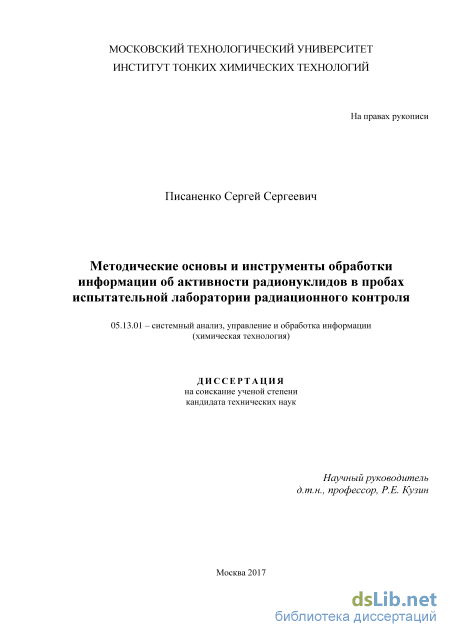 МОСКОВСКИЙ ТЕХНОЛОГИЧЕСКИЙ УНИВЕРСИТЕТ
ИНСТИТУТ ТОНКИХ ХИМИЧЕСКИХ ТЕХНОЛОГИЙ

На правах рукописи

Писаненко Сергей Сергеевич

Методические основы и инструменты обработки информации об активности радионуклидов в пробах испытательной лаборатории радиационного контроля

05.13.01 – системный анализ, управление и обработка информации (химическая технология)

ДИССЕРТАЦИЯ
на соискание ученой степени
кандидата технических наук

Научный руководитель
д.т.н., профессор, Р.Е. Кузин

Москва 2017

dsLib.net
библиотека диссертаций